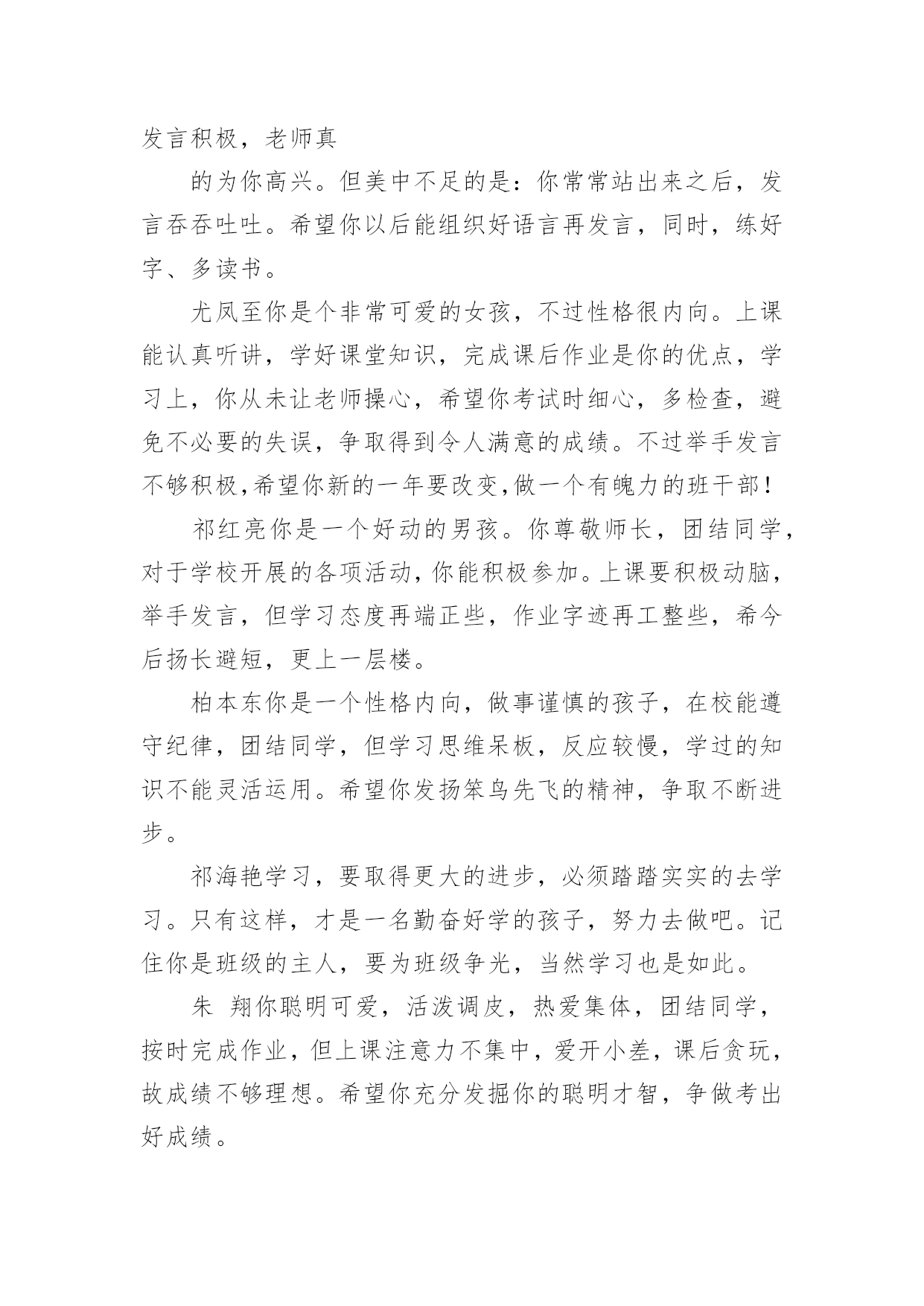 发言积极，老师真

的为你高兴。但美中不足的是：你常常站出来之后，发言吞吞吐吐。希望你以后能组织好语言再发言，同时，练好字、多读书。

尤凤至你是个非常可爱的女孩，不过性格很内向。上课能认真听讲，学好课堂知识，完成课后作业是你的优点，学习上，你从未让老师操心，希望你考试时细心，多检查，避免不必要的失误，争取得到令人满意的成绩。不过举手发言不够积极,希望你新的一年要改变,做一个有魄力的班干部！

祁红亮你是一个好动的男孩。你尊敬师长，团结同学，对于学校开展的各项活动，你能积极参加。上课要积极动脑，举手发言，但学习态度再端正些，作业字迹再工整些，希今后扬长避短，更上一层楼。

柏本东你是一个性格内向，做事谨慎的孩子，在校能遵守纪律，团结同学，但学习思维呆板，反应较慢，学过的知识不能灵活运用。希望你发扬笨鸟先飞的精神，争取不断进步。

祁海艳学习，要取得更大的进步，必须踏踏实实的去学习。只有这样，才是一名勤奋好学的孩子，努力去做吧。记住你是班级的主人，要为班级争光，当然学习也是如此。

朱  翔你聪明可爱，活泼调皮，热爱集体，团结同学，按时完成作业，但上课注意力不集中，爱开小差，课后贪玩，故成绩不够理想。希望你充分发掘你的聪明才智，争做考出好成绩。